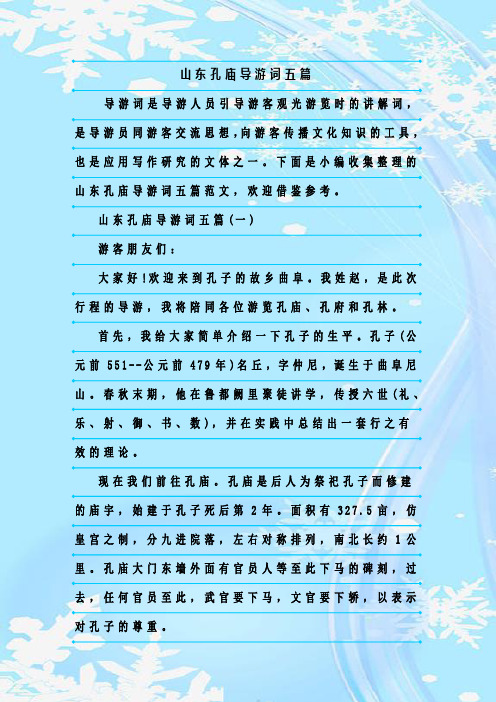 山东孔庙导游词五篇

导游词是导游人员引导游客观光游览时的讲解词，是导游员同游客交流思想，向游客传播文化知识的工具，也是应用写作研究的文体之一。下面是小编收集整理的山东孔庙导游词五篇范文，欢迎借鉴参考。

山东孔庙导游词五篇(一)

游客朋友们：

大家好!欢迎来到孔子的故乡曲阜。我姓赵，是此次行程的导游，我将陪同各位游览孔庙、孔府和孔林。

首先，我给大家简单介绍一下孔子的生平。孔子(公元前 551--公元前 479年)名丘，字仲尼，诞生于曲阜尼山。春秋末期，他在鲁都阙里聚徒讲学，传授六世(礼、乐、射、御、书、数)，并在实践中总结出一套行之有效的理论。

现在我们前往孔庙。孔庙是后人为祭祀孔子而修建的庙宇，始建于孔子死后第 2年。面积有 327.5亩，仿皇宫之制，分九进院落，左右对称排列，南北长约 1公里。孔庙大门东墙外面有官员人等至此下马的碑刻，过去，任何官员至此，武官要下马，文官要下轿，以表示对孔子的尊重。